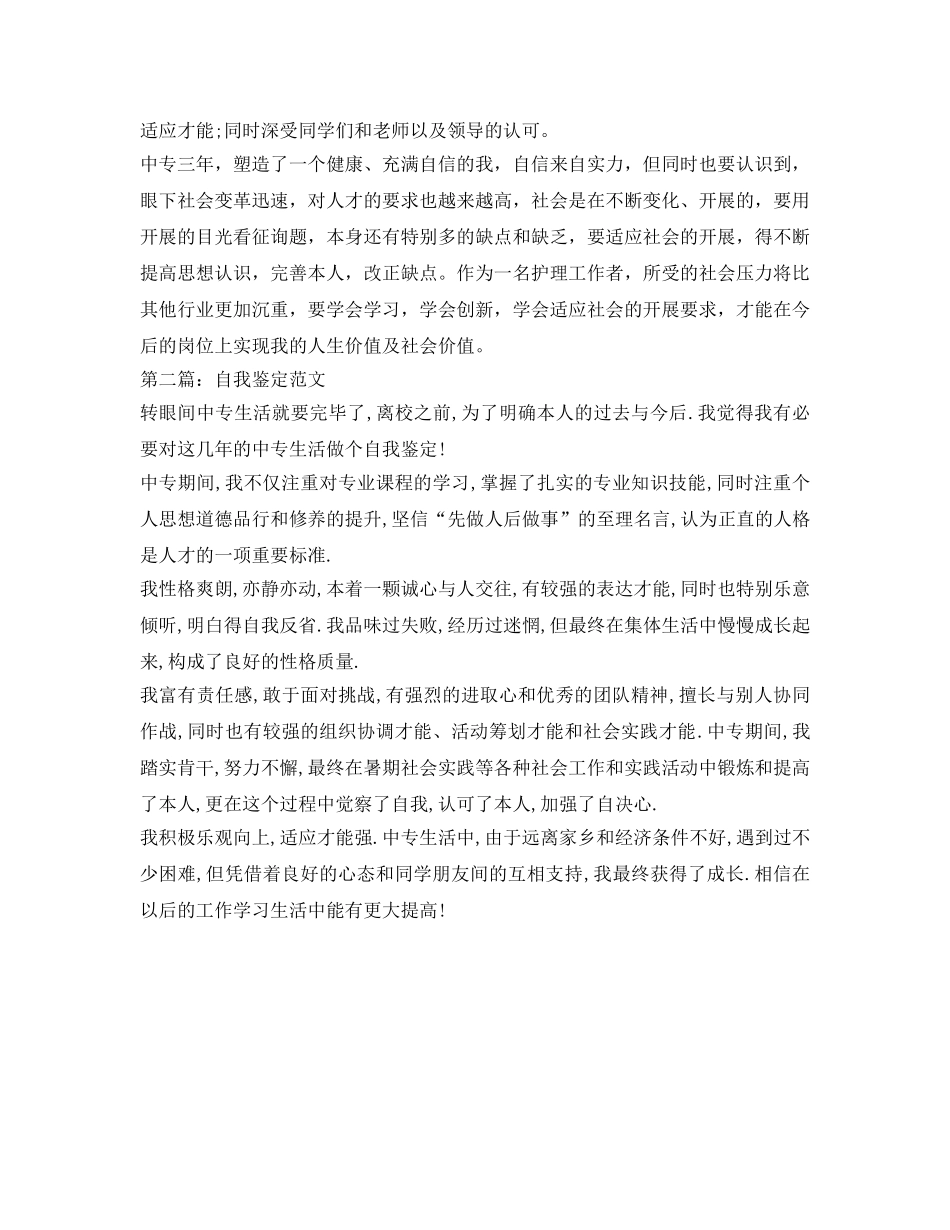 适应才能;同时深受同学们和老师以及领导的认可。

中专三年，塑造了一个健康、充满自信的我，自信来自实力，但同时也要认识到，眼下社会变革迅速，对人才的要求也越来越高，社会是在不断变化、开展的，要用开展的目光看征询题，本身还有特别多的缺点和缺乏，要适应社会的开展，得不断提高思想认识，完善本人，改正缺点。作为一名护理工作者，所受的社会压力将比其他行业更加沉重，要学会学习，学会创新，学会适应社会的开展要求，才能在今后的岗位上实现我的人生价值及社会价值。

第二篇：自我鉴定范文

转眼间中专生活就要完毕了,离校之前,为了明确本人的过去与今后.我觉得我有必要对这几年的中专生活做个自我鉴定!

中专期间,我不仅注重对专业课程的学习,掌握了扎实的专业知识技能,同时注重个人思想道德品行和修养的提升,坚信“先做人后做事”的至理名言,认为正直的人格是人才的一项重要标准.

我性格爽朗,亦静亦动,本着一颗诚心与人交往,有较强的表达才能,同时也特别乐意倾听,明白得自我反省.我品味过失败,经历过迷惘,但最终在集体生活中慢慢成长起来,构成了良好的性格质量.

我富有责任感,敢于面对挑战,有强烈的进取心和优秀的团队精神,擅长与别人协同作战,同时也有较强的组织协调才能、活动筹划才能和社会实践才能.中专期间,我踏实肯干,努力不懈,最终在暑期社会实践等各种社会工作和实践活动中锻炼和提高了本人,更在这个过程中觉察了自我,认可了本人,加强了自决心.

我积极乐观向上,适应才能强.中专生活中,由于远离家乡和经济条件不好,遇到过不少困难,但凭借着良好的心态和同学朋友间的互相支持,我最终获得了成长.相信在以后的工作学习生活中能有更大提高!